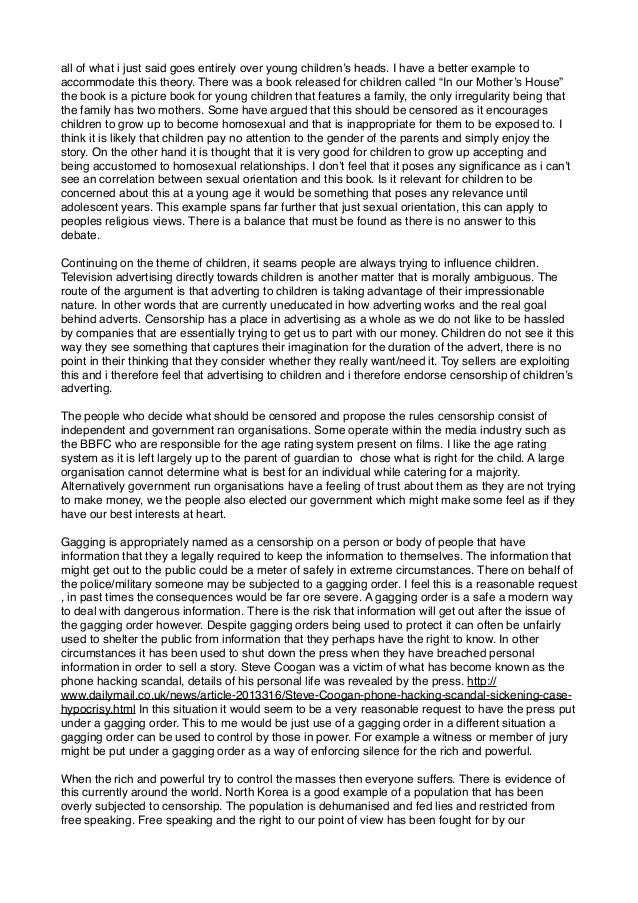 all of what i just said goes entirely over young children's heads. I have a better example to accommodate this theory. There was a book released for children called "In our Mother's House" the book is a picture book for young children that features a family, the only irregularity being that the family has two mothers. Some have argued that this should be censored as it encourages children to grow up to become homosexual and that is inappropriate for them to be exposed to. I think it is likely that children pay no attention to the gender of the parents and simply enjoy the story. On the other hand it is thought that it is very good for children to grow up accepting and being accustomed to homosexual relationships. I don't feel that it poses any significance as i can't see an correlation between sexual orientation and this book. Is it relevant for children to be concerned about this at a young age it would be something that poses any relevance until adolescent years. This example spans far further that just sexual orientation, this can apply to peoples religious views. There is a balance that must be found as there is no answer to this debate.

Continuing on the theme of children, it seams people are always trying to influence children. Television advertising directly towards children is another matter that is morally ambiguous. The route of the argument is that adverting to children is taking advantage of their impressionable nature. In other words that are currently uneducated in how adverting works and the real goal behind adverts. Censorship has a place in advertising as a whole as we do not like to be hassled by companies that are essentially trying to get us to part with our money. Children do not see it this way they see something that captures their imagination for the duration of the advert, there is no point in their thinking that they consider whether they really want/need it. Toy sellers are exploiting this and i therefore feel that advertising to children and i therefore endorse censorship of children's adverting.

The people who decide what should be censored and propose the rules censorship consist of independent and government ran organisations. Some operate within the media industry such as the BBFC who are responsible for the age rating system present on films. I like the age rating system as it is left largely up to the parent of guardian to chose what is right for the child. A large organisation cannot determine what is best for an individual while catering for a majority. Alternatively government run organisations have a feeling of trust about them as they are not trying to make money, we the people also elected our government which might make some feel as if they have our best interests at heart.

Gagging is appropriately named as a censorship on a person or body of people that have information that they a legally required to keep the information to themselves. The information that might get out to the public could be a meter of safely in extreme circumstances. There on behalf of the police/military someone may be subjected to a gagging order. I feel this is a reasonable request , in past times the consequences would be far ore severe. A gagging order is a safe a modern way to deal with dangerous information. There is the risk that information will get out after the issue of the gagging order however. Despite gagging orders being used to protect it can often be unfairly used to shelter the public from information that they perhaps have the right to know. In other circumstances it has been used to shut down the press when they have breached personal information in order to sell a story. Steve Coogan was a victim of what has become known as the phone hacking scandal, details of his personal life was revealed by the press. http://www.dailymail.co.uk/news/article-2013316/Steve-Coogan-phone-hacking-scandal-sickening-case-hypocrisy.html In this situation it would seem to be a very reasonable request to have the press put under a gagging order. This to me would be just use of a gagging order in a different situation a gagging order can be used to control by those in power. For example a witness or member of jury might be put under a gagging order as a way of enforcing silence for the rich and powerful.

When the rich and powerful try to control the masses then everyone suffers. There is evidence of this currently around the world. North Korea is a good example of a population that has been overly subjected to censorship. The population is dehumanised and fed lies and restricted from free speaking. Free speaking and the right to our point of view has been fought for by our